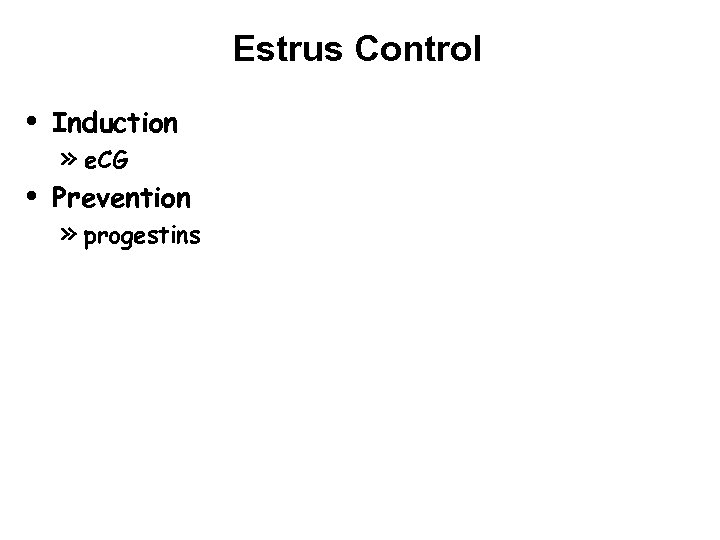 Estrus Control

• Induction

» eCG

• Prevention

» progestins